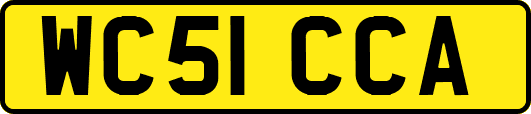 WC51 CCA